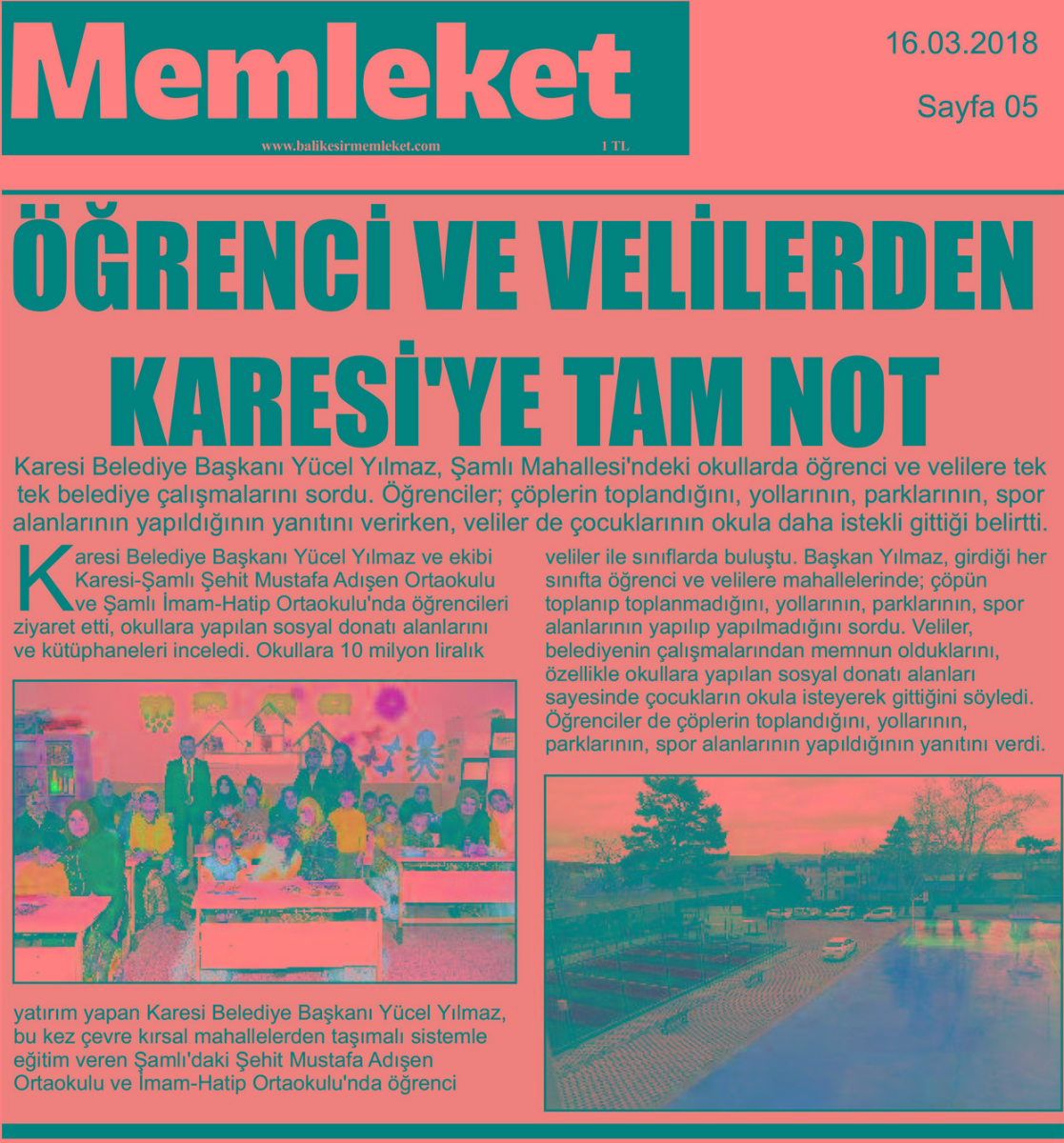 Memleket
www.balikesirmemleket.com
1 TL

16.03.2018

Sayfa 05

ÖĞRENCİ VE VELİLERDEN KARESİ'YE TAM NOT

Karesi Belediye Başkanı Yücel Yılmaz, Şamlı Mahallesi'ndeki okullarda öğrenci ve velilere tek tek belediye çalışmalarını sordu. Öğrenciler; çöplerin toplandığını, yollarının, parklarının, spor alanlarının yapıldığının yanıtını verirken, veliler de çocuklarının okula daha istekli gittiği belirtti.

Karesi Belediye Başkanı Yücel Yılmaz ve ekibi Karesi-Şamlı Şehit Mustafa Adışen Ortaokulu ve Şamlı İmam-Hatip Ortaokulu'nda öğrencileri ziyaret etti, okullara yapılan sosyal donatı alanlarını ve kütüphaneleri inceledi. Okullara 10 milyon liralık yatırım yapan Karesi Belediye Başkanı Yücel Yılmaz, bu kez çevre kırsal mahallelerden taşımalı sistemle eğitim veren Şamlı'daki Şehit Mustafa Adışen Ortaokulu ve İmam-Hatip Ortaokulu'nda öğrenci veliler ile sınıflarda buluştu. Başkan Yılmaz, girdiği her sınıfta öğrenci ve velilere mahallelerinde; çöpün toplanıp toplanmadığını, yollarının, parklarının, spor alanlarının yapılıp yapılmadığını sordu. Veliler, belediyenin çalışmalarından memnun olduklarını, özellikle okullara yapılan sosyal donatı alanları sayesinde çocukların okula isteyerek gittiğini söyledi. Öğrenciler de çöplerin toplandığını, yollarının, parklarının, spor alanlarının yapıldığının yanıtını verdi.